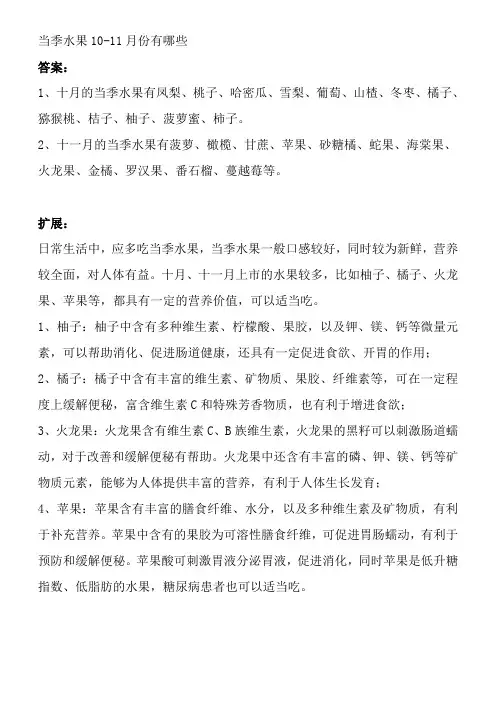 当季水果10-11月份有哪些

答案：

1、十月的当季水果有凤梨、桃子、哈密瓜、雪梨、葡萄、山楂、冬枣、橘子、猕猴桃、桔子、柚子、菠萝蜜、柿子。

2、十一月的当季水果有菠萝、橄榄、甘蔗、苹果、砂糖橘、蛇果、海棠果、火龙果、金橘、罗汉果、番石榴、蔓越莓等。

扩展：

日常生活中，应多吃当季水果，当季水果一般口感较好，同时较为新鲜，营养较全面，对人体有益。十月、十一月上市的水果较多，比如柚子、橘子、火龙果、苹果等，都具有一定的营养价值，可以适当吃。

1、柚子：柚子中含有多种维生素、柠檬酸、果胶，以及钾、镁、钙等微量元素，可以帮助消化、促进肠道健康，还具有一定促进食欲、开胃的作用；

2、橘子：橘子中含有丰富的维生素、矿物质、果胶、纤维素等，可在一定程度上缓解便秘，富含维生素C和特殊芳香物质，也有利于增进食欲；

3、火龙果：火龙果含有维生素C、B族维生素，火龙果的黑籽可以刺激肠道蠕动，对于改善和缓解便秘有帮助。火龙果中还含有丰富的磷、钾、镁、钙等矿物质元素，能够为人体提供丰富的营养，有利于人体生长发育；

4、苹果：苹果含有丰富的膳食纤维、水分，以及多种维生素及矿物质，有利于补充营养。苹果中含有的果胶为可溶性膳食纤维，可促进胃肠蠕动，有利于预防和缓解便秘。苹果酸可刺激胃液分泌胃液，促进消化，同时苹果是低升糖指数、低脂肪的水果，糖尿病患者也可以适当吃。